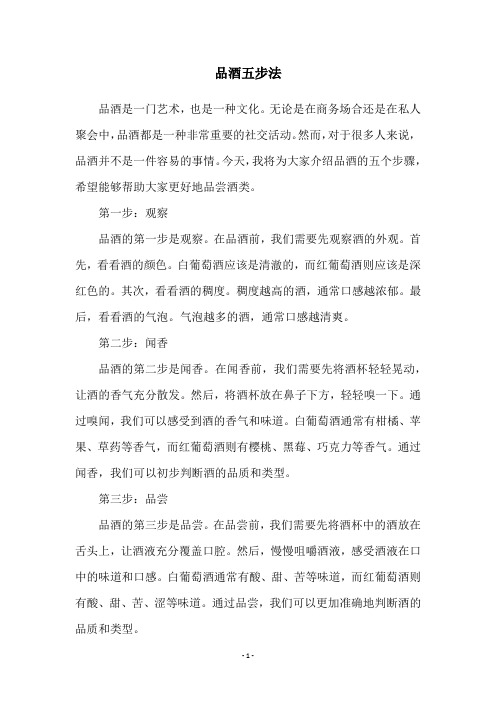 品酒五步法

品酒是一门艺术，也是一种文化。无论是在商务场合还是在私人聚会中，品酒都是一种非常重要的社交活动。然而，对于很多人来说，品酒并不是一件容易的事情。今天，我将为大家介绍品酒的五个步骤，希望能够帮助大家更好地品尝酒类。

第一步：观察

品酒的第一步是观察。在品酒前，我们需要先观察酒的外观。首先，看看酒的颜色。白葡萄酒应该是清澈的，而红葡萄酒则应该是深红色的。其次，看看酒的稠度。稠度越高的酒，通常口感越浓郁。最后，看看酒的气泡。气泡越多的酒，通常口感越清爽。

第二步：闻香

品酒的第二步是闻香。在闻香前，我们需要先将酒杯轻轻晃动，让酒的香气充分散发。然后，将酒杯放在鼻子下方，轻轻嗅一下。通过嗅闻，我们可以感受到酒的香气和味道。白葡萄酒通常有柑橘、苹果、草药等香气，而红葡萄酒则有樱桃、黑莓、巧克力等香气。通过闻香，我们可以初步判断酒的品质和类型。

第三步：品尝

品酒的第三步是品尝。在品尝前，我们需要先将酒杯中的酒放在舌头上，让酒液充分覆盖口腔。然后，慢慢咀嚼酒液，感受酒液在口中的味道和口感。白葡萄酒通常有酸、甜、苦等味道，而红葡萄酒则有酸、甜、苦、涩等味道。通过品尝，我们可以更加准确地判断酒的品质和类型。

- 1 -